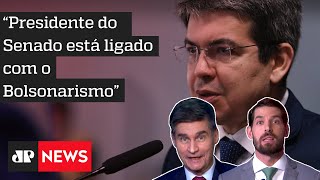 “Presidente do Senado está ligado com o Bolsonarismo”

JP NEWS